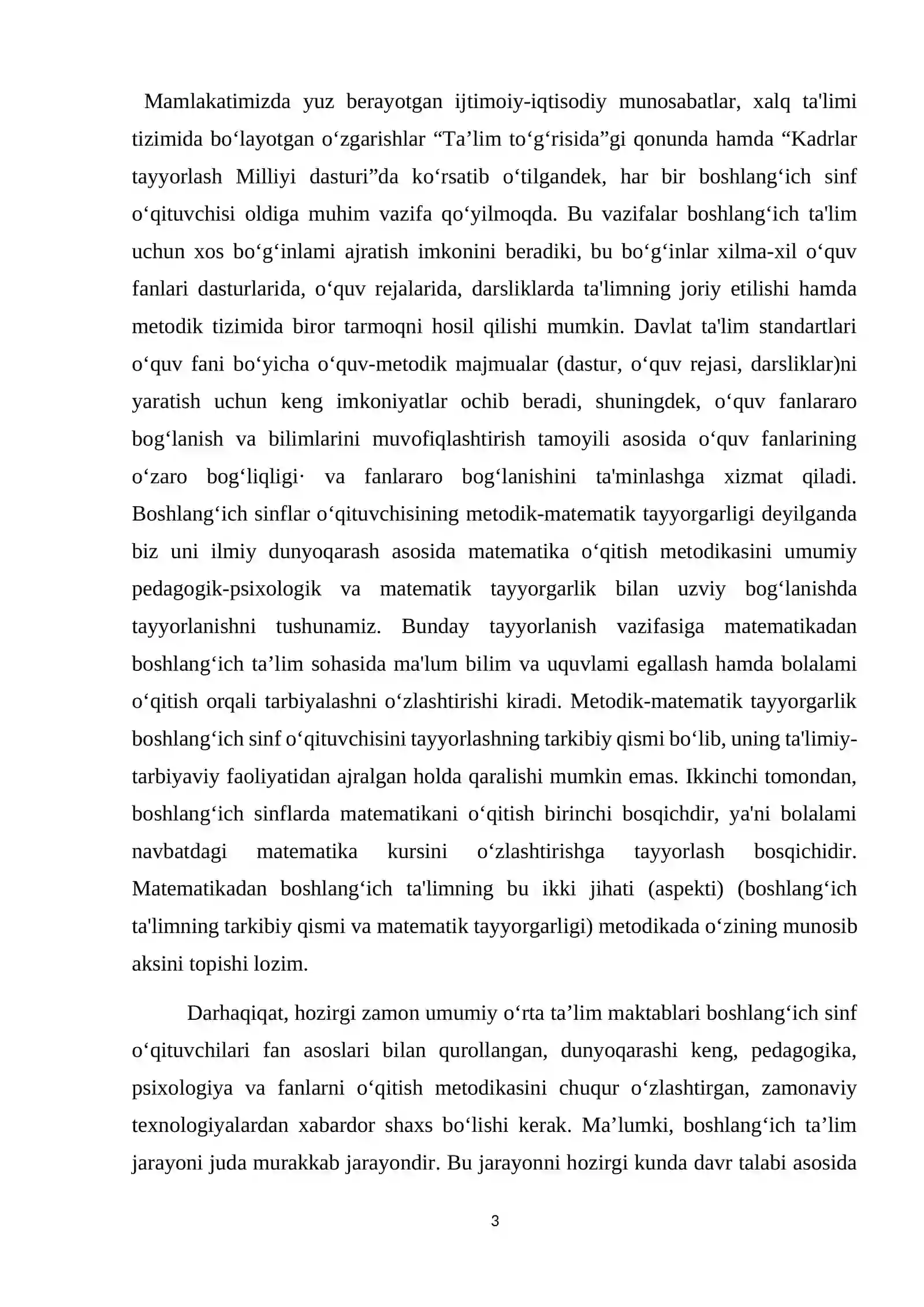 Mamlakatimizda yuz berayotgan ijtimoiy-iqtisodiy munosabatlar, xalq ta'limi tizimida bo'layotgan o'zgarishlar "Ta'lim to'g'risida"gi qonunda hamda "Kadrlar tayyorlash Milliyi dasturi"da ko'rsatib o'tilgandek, har bir boshlang'ich sinf o'qituvchisi oldiga muhim vazifa qo'yilmoqda. Bu vazifalar boshlang'ich ta'lim uchun xos bo'g'inlami ajratish imkonini beradiki, bu bo'g'inlar xilma-xil o'quv fanlari dasturlarida, o'quv rejalarida, darsliklarda ta'limning joriy etilishi hamda metodik tizimida biror tarmoqni hosil qilishi mumkin. Davlat ta'lim standartlari o'quv fani bo'yicha o'quv-metodik majmualar (dastur, o'quv rejasi, darsliklar)ni yaratish uchun keng imkoniyatlar ochib beradi, shuningdek, o'quv fanlararo bog'lanish va bilimlarini muvofiqlashtirish tamoyili asosida o'quv fanlarining o'zaro bog'liqligi· va fanlararo bog'lanishini ta'minlashga xizmat qiladi. Boshlang'ich sinflar o'qituvchisining metodik-matematik tayyorgarligi deyilganda biz uni ilmiy dunyoqarash asosida matematika o'qitish metodikasini umumiy pedagogik-psixologik va matematik tayyorgarlik bilan uzviy bog'lanishda tayyorlanishni tushunamiz. Bunday tayyorlanish vazifasiga matematikadan boshlang'ich ta'lim sohasida ma'lum bilim va uquvlami egallash hamda bolalami o'qitish orqali tarbiyalashni o'zlashtirishi kiradi. Metodik-matematik tayyorgarlik boshlang'ich sinf o'qituvchisini tayyorlashning tarkibiy qismi bo'lib, uning ta'limiy-tarbiyaviy faoliyatidan ajralgan holda qaralishi mumkin emas. Ikkinchi tomondan, boshlang'ich sinflarda matematikani o'qitish birinchi bosqichdir, ya'ni bolalami navbatdagi matematika kursini o'zlashtirishga tayyorlash bosqichidir. Matematikadan boshlang'ich ta'limning bu ikki jihati (aspekti) (boshlang'ich ta'limning tarkibiy qismi va matematik tayyorgarligi) metodikada o'zining munosib aksini topishi lozim.

Darhaqiqat, hozirgi zamon umumiy o'rta ta'lim maktablari boshlang'ich sinf o'qituvchilari fan asoslari bilan qurollangan, dunyoqarashi keng, pedagogika, psixologiya va fanlarni o'qitish metodikasini chuqur o'zlashtirgan, zamonaviy texnologiyalardan xabardor shaxs bo'lishi kerak. Ma'lumki, boshlang'ich ta'lim jarayoni juda murakkab jarayondir. Bu jarayonni hozirgi kunda davr talabi asosida

3